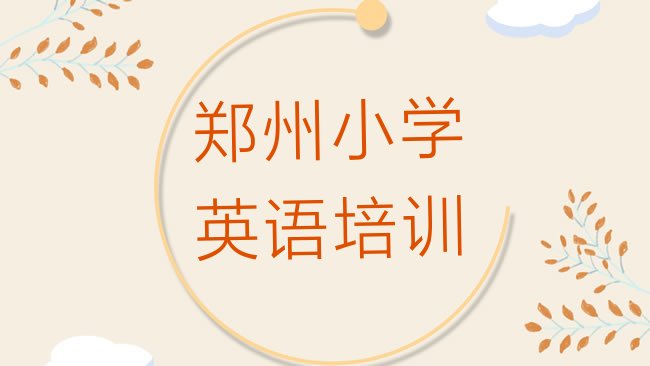 郑州小学
英语培训